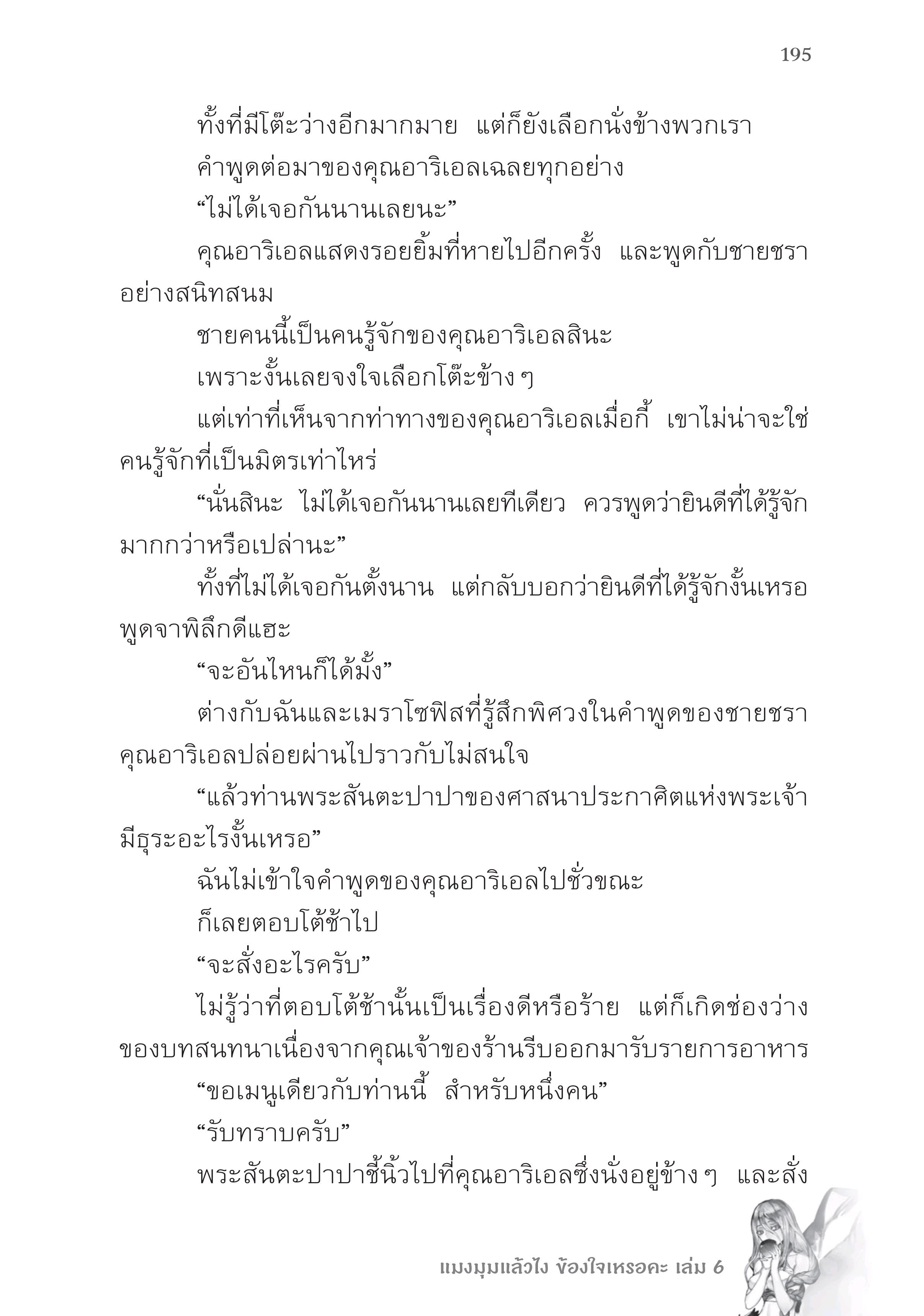 195

ทั้งที่มีโต๊ะว่างอีกมากมาย แต่ก็ยังเลือกนั่งข้างพวกเรา

คำพูดต่อมาของคุณอาริเอลเฉลยทุกอย่าง

“ไม่ได้เจอกันนานเลยนะ”

คุณอาริเอลแสดงรอยยิ้มที่หายไปอีกครั้ง และพูดกับชายชราอย่างสนิทสนม

ชายคนนี้เป็นคนรู้จักของคุณอาริเอลสินะ

เพราะงั้นเลยจงใจเลือกโต๊ะข้าง ๆ

แต่เท่าที่เห็นจากท่าทางของคุณอาริเอลเมื่อกี้ เขาไม่น่าจะใช่คนรู้จักที่เป็นมิตรเท่าไหร่

“นั่นสินะ ไม่ได้เจอกันนานเลยทีเดียว ควรพูดว่ายินดีที่ได้รู้จักมากกว่าหรือเปล่านะ”

ทั้งที่ไม่ได้เจอกันตั้งนาน แต่กลับบอกว่ายินดีที่ได้รู้จักงั้นเหรอ พูดจาพิลึกดีแฮะ

“จะอันไหนก็ได้มั้ง”

ต่างกับฉันและเมราโซฟิสที่รู้สึกพิศวงในคำพูดของชายชรา คุณอาริเอลปล่อยผ่านไปราวกับไม่สนใจ

“แล้วท่านพระสันตะปาปาของศาสนาประกาศิตแห่งพระเจ้ามีธุระอะไรงั้นเหรอ”

ฉันไม่เข้าใจคำพูดของคุณอาริเอลไปชั่วขณะ

ก็เลยตอบโต้ช้าไป

“จะสั่งอะไรครับ”

ไม่รู้ว่าที่ตอบโต้ช้านั้นเป็นเรื่องดีหรือร้าย แต่ก็เกิดช่องว่างของบทสนทนาเนื่องจากคุณเจ้าของร้านรีบออกมารับรายการอาหาร

“ขอเมนูเดียวกับท่านนี้ สำหรับหนึ่งคน”

“รับทราบครับ”

พระสันตะปาปาชี้นิ้วไปที่คุณอาริเอลซึ่งนั่งอยู่ข้าง ๆ และสั่ง

แมงมุมแล้วไง ข้องใจเหรอคะ เล่ม 6